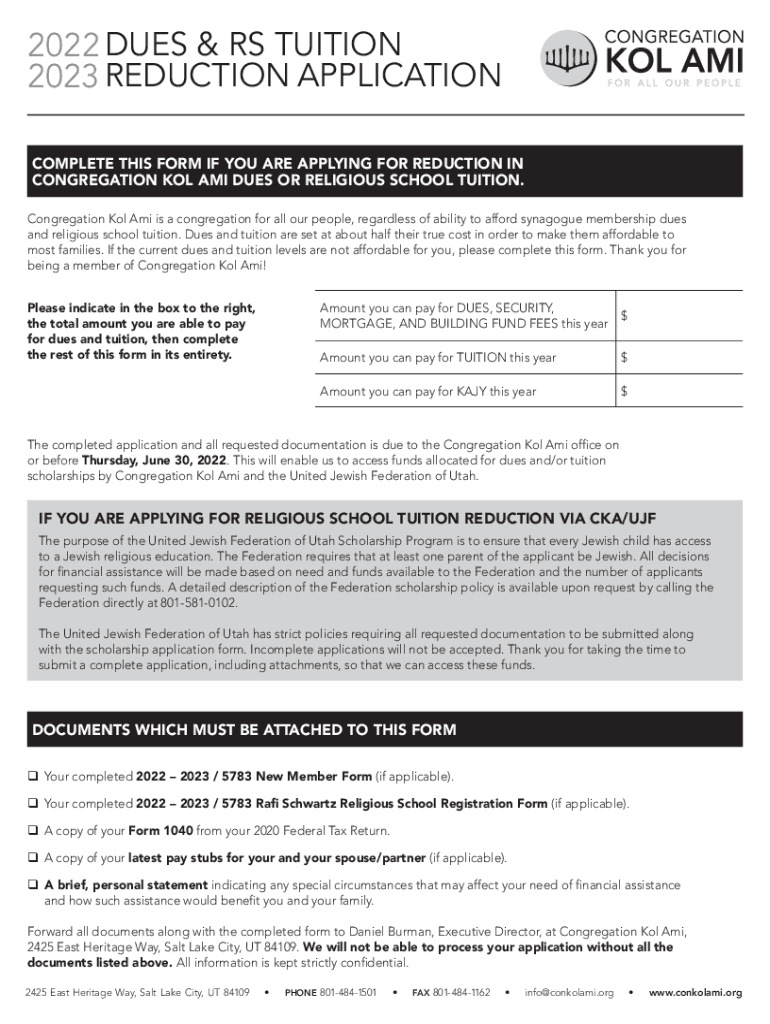 2022 DUES & RS TUITION
2023 REDUCTION APPLICATION

CONGREGATION
KOL AMI
FOR ALL OUR PEOPLE

COMPLETE THIS FORM IF YOU ARE APPLYING FOR REDUCTION IN CONGREGATION KOL AMI DUES OR RELIGIOUS SCHOOL TUITION.

Congregation Kol Ami is a congregation for all our people, regardless of ability to afford synagogue membership dues and religious school tuition. Dues and tuition are set at about half their true cost in order to make them affordable to most families. If the current dues and tuition levels are not affordable for you, please complete this form. Thank you for being a member of Congregation Kol Ami!

Please indicate in the box to the right, the total amount you are able to pay for dues and tuition, then complete the rest of this form in its entirety.

| Amount you can pay for DUES, SECURITY, MORTGAGE, AND BUILDING FUND FEES this year | $ |
|---|---|
| Amount you can pay for TUITION this year | $ |
| Amount you can pay for KAJY this year | $ |

The completed application and all requested documentation is due to the Congregation Kol Ami office on or before Thursday, June 30, 2022. This will enable us to access funds allocated for dues and/or tuition scholarships by Congregation Kol Ami and the United Jewish Federation of Utah.

IF YOU ARE APPLYING FOR RELIGIOUS SCHOOL TUITION REDUCTION VIA CKA/UJF

The purpose of the United Jewish Federation of Utah Scholarship Program is to ensure that every Jewish child has access to a Jewish religious education. The Federation requires that at least one parent of the applicant be Jewish. All decisions for financial assistance will be made based on need and funds available to the Federation and the number of applicants requesting such funds. A detailed description of the Federation scholarship policy is available upon request by calling the Federation directly at 801-581-0102.

The United Jewish Federation of Utah has strict policies requiring all requested documentation to be submitted along with the scholarship application form. Incomplete applications will not be accepted. Thank you for taking the time to submit a complete application, including attachments, so that we can access these funds.

DOCUMENTS WHICH MUST BE ATTACHED TO THIS FORM

❑ Your completed 2022 – 2023 / 5783 New Member Form (if applicable).

❑ Your completed 2022 – 2023 / 5783 Rafi Schwartz Religious School Registration Form (if applicable).

❑ A copy of your Form 1040 from your 2020 Federal Tax Return.

❑ A copy of your latest pay stubs for your and your spouse/partner (if applicable).

❑ A brief, personal statement indicating any special circumstances that may affect your need of financial assistance and how such assistance would benefit you and your family.

Forward all documents along with the completed form to Daniel Burman, Executive Director, at Congregation Kol Ami, 2425 East Heritage Way, Salt Lake City, UT 84109. We will not be able to process your application without all the documents listed above. All information is kept strictly confidential.

2425 East Heritage Way, Salt Lake City, UT 84109 • PHONE 801-484-1501 • FAX 801-484-1162 • info@conkolami.org • www.conkolami.org